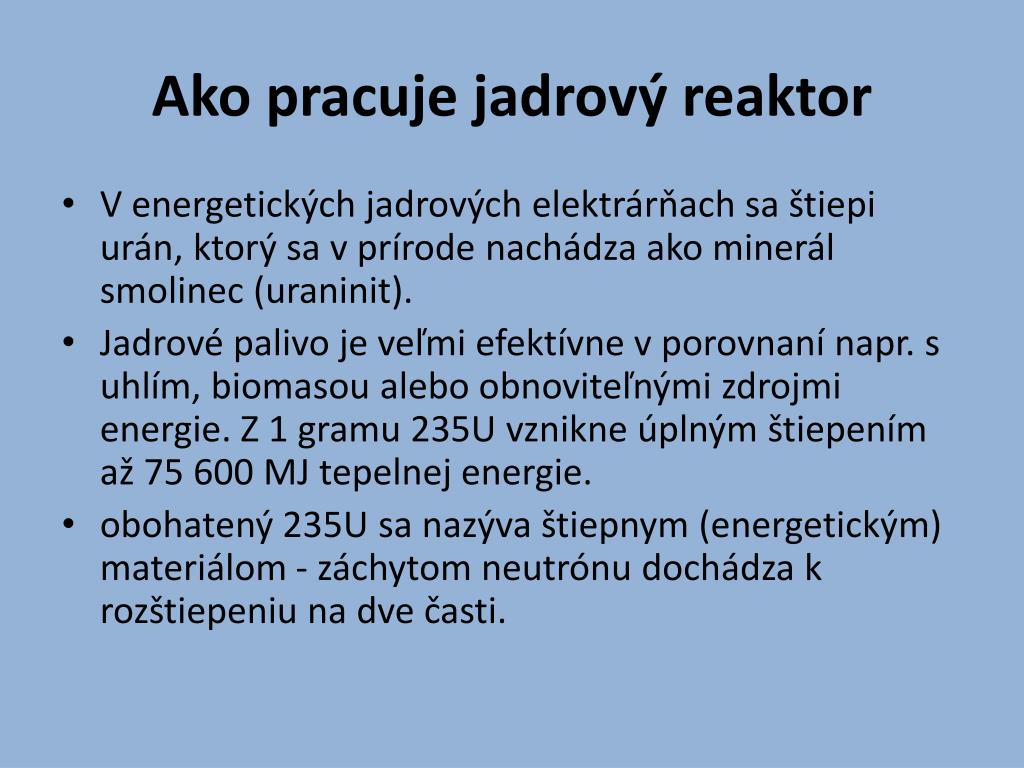 Ako pracuje jadrový reaktor

• V energetických jadrových elektrárňach sa štiepi urán, ktorý sa v prírode nachádza ako minerál smolinec (uraninit).
• Jadrové palivo je veľmi efektívne v porovnaní napr. s uhlím, biomasou alebo obnoviteľnými zdrojmi energie. Z 1 gramu 235U vznikne úplným štiepením až 75 600 MJ tepelnej energie.
• obohatený 235U sa nazýva štiepnym (energetickým) materiálom - záchytom neutrónu dochádza k rozštiepeniu na dve časti.